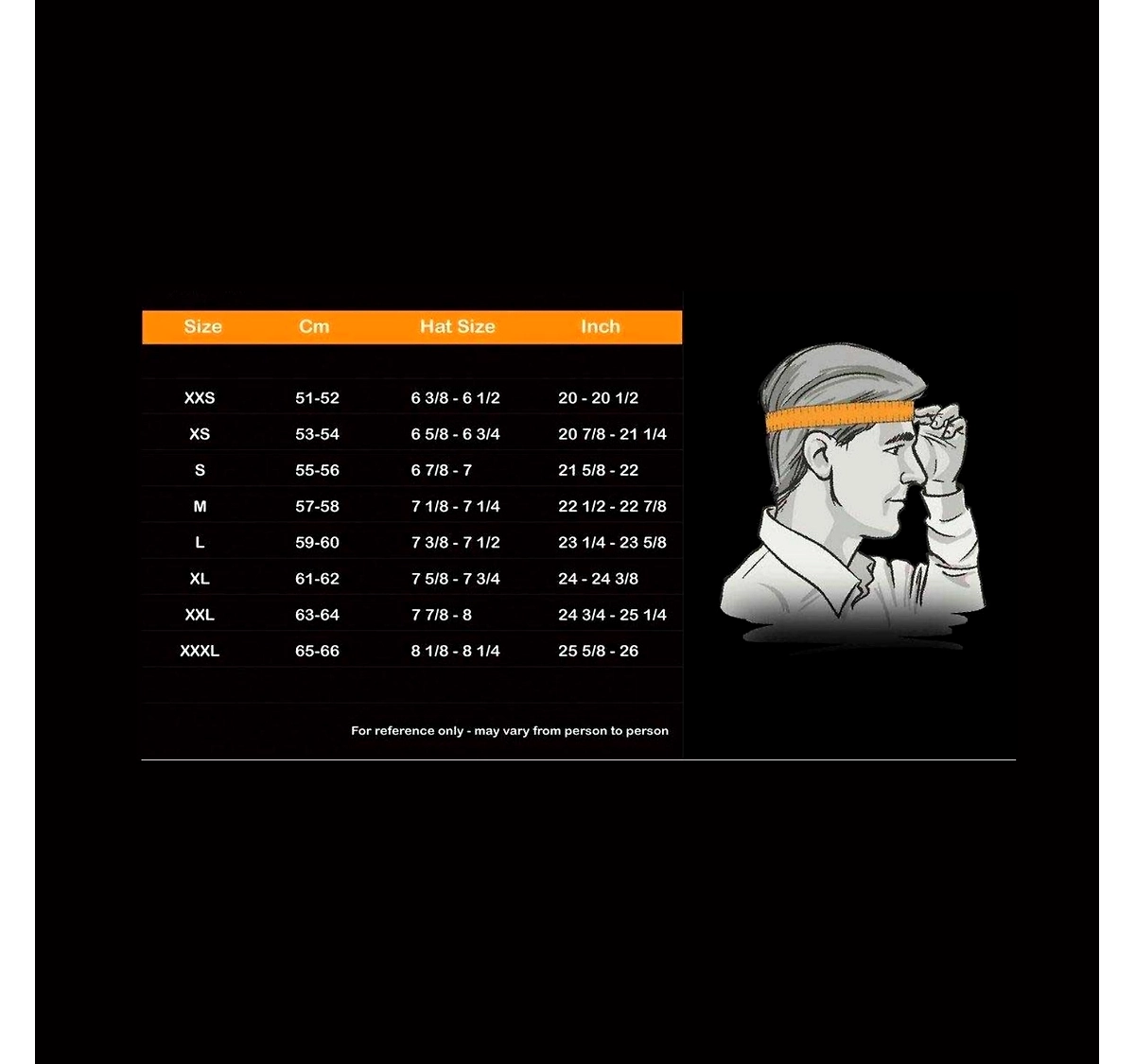 | Size | Cm | Hat Size | Inch |
|---|---|---|---|
| XXS | 51-52 | 6 3/8 - 6 1/2 | 20 - 20 1/2 |
| XS | 53-54 | 6 5/8 - 6 3/4 | 20 7/8 - 21 1/4 |
| S | 55-56 | 6 7/8 - 7 | 21 5/8 - 22 |
| M | 57-58 | 7 1/8 - 7 1/4 | 22 1/2 - 22 7/8 |
| L | 59-60 | 7 3/8 - 7 1/2 | 23 1/4 - 23 5/8 |
| XL | 61-62 | 7 5/8 - 7 3/4 | 24 - 24 3/8 |
| XXL | 63-64 | 7 7/8 - 8 | 24 3/4 - 25 1/4 |
| XXXL | 65-66 | 8 1/8 - 8 1/4 | 25 5/8 - 26 |

For reference only - may vary from person to person